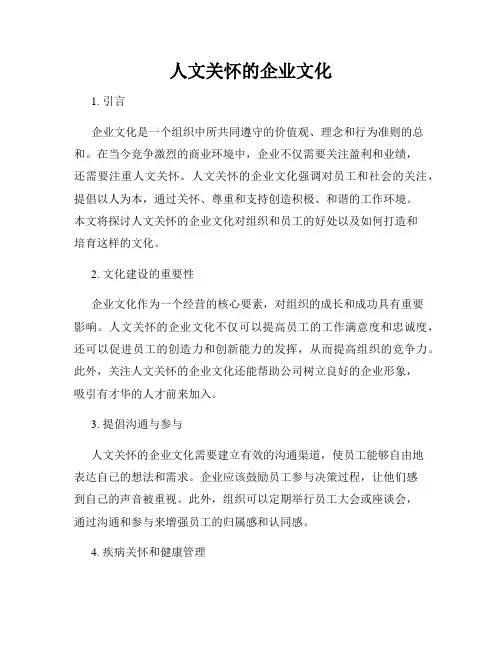 人文关怀的企业文化

1. 引言

企业文化是一个组织中所共同遵守的价值观、理念和行为准则的总和。在当今竞争激烈的商业环境中，企业不仅需要关注盈利和业绩，还需要注重人文关怀。人文关怀的企业文化强调对员工和社会的关注，提倡以人为本，通过关怀、尊重和支持创造积极、和谐的工作环境。本文将探讨人文关怀的企业文化对组织和员工的好处以及如何打造和培育这样的文化。

2. 文化建设的重要性

企业文化作为一个经营的核心要素，对组织的成长和成功具有重要影响。人文关怀的企业文化不仅可以提高员工的工作满意度和忠诚度，还可以促进员工的创造力和创新能力的发挥，从而提高组织的竞争力。此外，关注人文关怀的企业文化还能帮助公司树立良好的企业形象，吸引有才华的人才前来加入。

3. 提倡沟通与参与

人文关怀的企业文化需要建立有效的沟通渠道，使员工能够自由地表达自己的想法和需求。企业应该鼓励员工参与决策过程，让他们感到自己的声音被重视。此外，组织可以定期举行员工大会或座谈会，通过沟通和参与来增强员工的归属感和认同感。

4. 疾病关怀和健康管理